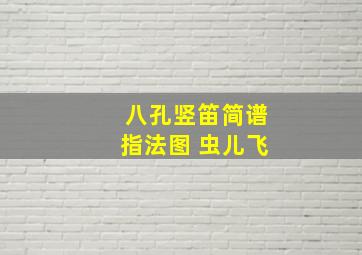 八孔竖笛简谱
指法图 虫儿飞